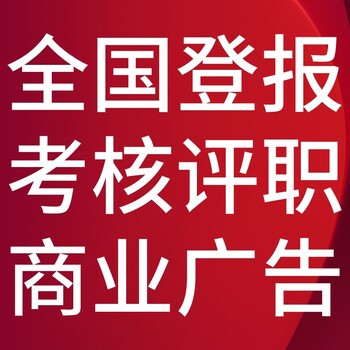 全国登报
考核评职
商业广告